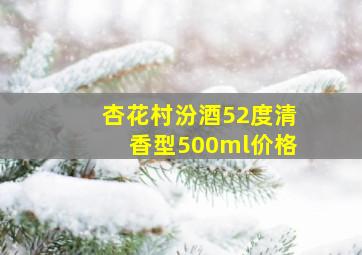 杏花村汾酒52度清香型500ml价格